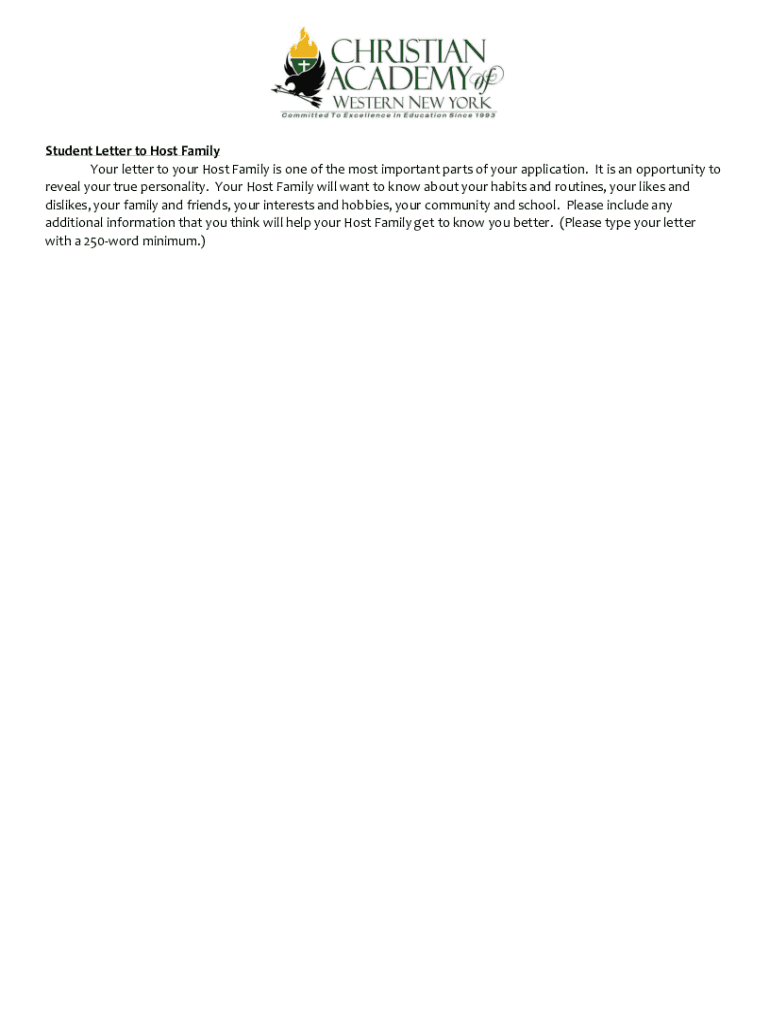 CHRISTIAN ACADEMY of WESTERN NEW YORK
Committed To Excellence in Education Since 1993

Student Letter to Host Family

Your letter to your Host Family is one of the most important parts of your application. It is an opportunity to reveal your true personality. Your Host Family will want to know about your habits and routines, your likes and dislikes, your family and friends, your interests and hobbies, your community and school. Please include any additional information that you think will help your Host Family get to know you better. (Please type your letter with a 250-word minimum.)